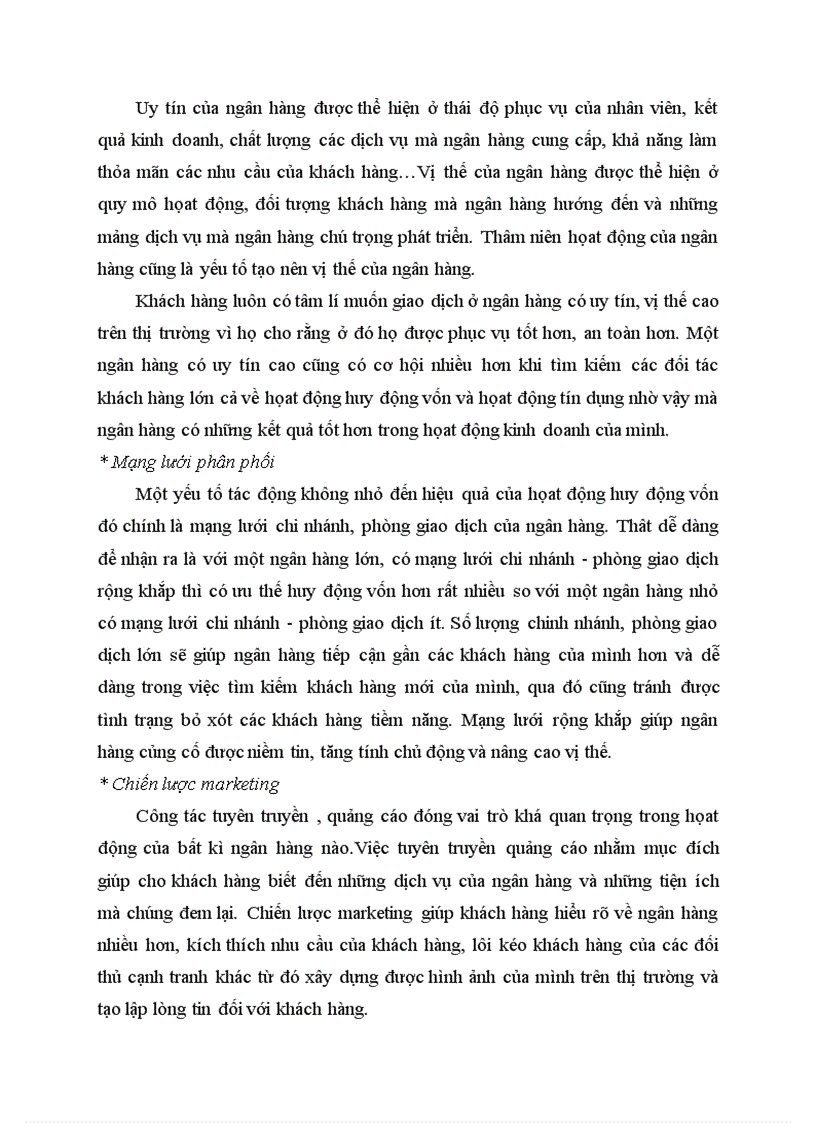 Uy tín của ngân hàng được thể hiện ở thái độ phục vụ của nhân viên, kết quả kinh doanh, chất lượng các dịch vụ mà ngân hàng cung cấp, khả năng làm thỏa mãn các nhu cầu của khách hàng…Vị thế của ngân hàng được thể hiện ở quy mô hoạt động, đối tượng khách hàng mà ngân hàng hướng đến và những mảng dịch vụ mà ngân hàng chú trọng phát triển. Thâm niên hoạt động của ngân hàng cũng là yếu tố tạo nên vị thế của ngân hàng.

Khách hàng luôn có tâm lí muốn giao dịch ở ngân hàng có uy tín, vị thế cao trên thị trường vì họ cho rằng ở đó họ được phục vụ tốt hơn, an toàn hơn. Một ngân hàng có uy tín cao cũng có cơ hội nhiều hơn khi tìm kiếm các đối tác khách hàng lớn cả về hoạt động huy động vốn và hoạt động tín dụng nhờ vậy mà ngân hàng có những kết quả tốt hơn trong hoạt động kinh doanh của mình.

* Mạng lưới phân phối

Một yếu tố tác động không nhỏ đến hiệu quả của hoạt động huy động vốn đó chính là mạng lưới chi nhánh, phòng giao dịch của ngân hàng. Thật dễ dàng để nhận ra là với một ngân hàng lớn, có mạng lưới chi nhánh - phòng giao dịch rộng khắp thì có ưu thế huy động vốn hơn rất nhiều so với một ngân hàng nhỏ có mạng lưới chi nhánh - phòng giao dịch ít. Số lượng chinh nhánh, phòng giao dịch lớn sẽ giúp ngân hàng tiếp cận gần các khách hàng của mình hơn và dễ dàng trong việc tìm kiếm khách hàng mới của mình, qua đó cũng tránh được tình trạng bỏ xót các khách hàng tiềm năng. Mạng lưới rộng khắp giúp ngân hàng củng cố được niềm tin, tăng tính chủ động và nâng cao vị thế.

* Chiến lược marketing

Công tác tuyên truyền , quảng cáo đóng vai trò khá quan trọng trong hoạt động của bất kì ngân hàng nào.Việc tuyên truyền quảng cáo nhằm mục đích giúp cho khách hàng biết đến những dịch vụ của ngân hàng và những tiện ích mà chúng đem lại. Chiến lược marketing giúp khách hàng hiểu rõ về ngân hàng nhiều hơn, kích thích nhu cầu của khách hàng, lôi kéo khách hàng của các đối thủ cạnh tranh khác từ đó xây dựng được hình ảnh của mình trên thị trường và tạo lập lòng tin đối với khách hàng.